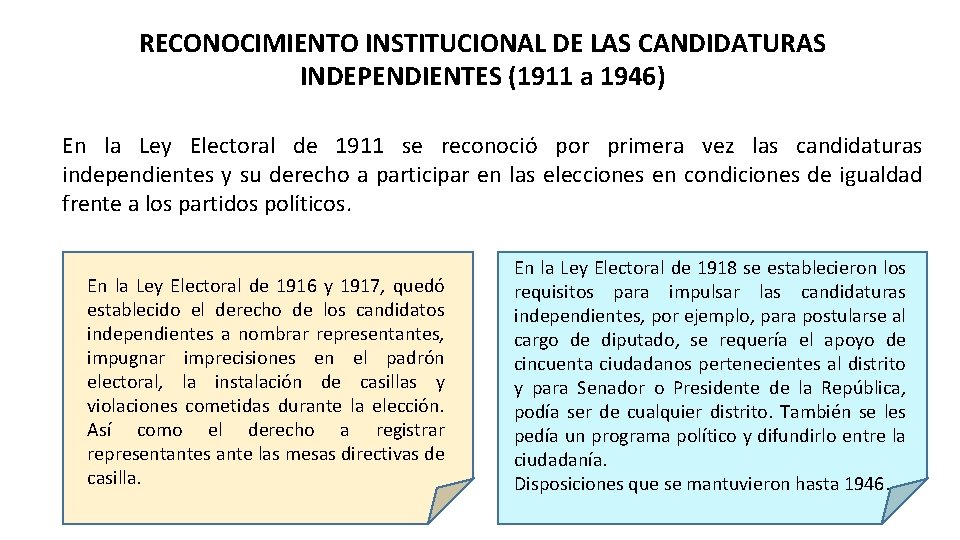 RECONOCIMIENTO INSTITUCIONAL DE LAS CANDIDATURAS INDEPENDIENTES (1911 a 1946)

En la Ley Electoral de 1911 se reconoció por primera vez las candidaturas independientes y su derecho a participar en las elecciones en condiciones de igualdad frente a los partidos políticos.

En la Ley Electoral de 1916 y 1917, quedó establecido el derecho de los candidatos independientes a nombrar representantes, impugnar imprecisiones en el padrón electoral, la instalación de casillas y violaciones cometidas durante la elección. Así como el derecho a registrar representantes ante las mesas directivas de casilla.

En la Ley Electoral de 1918 se establecieron los requisitos para impulsar las candidaturas independientes, por ejemplo, para postularse al cargo de diputado, se requería el apoyo de cincuenta ciudadanos pertenecientes al distrito y para Senador o Presidente de la República, podía ser de cualquier distrito. También se les pedía un programa político y difundirlo entre la ciudadanía.
Disposiciones que se mantuvieron hasta 1946.